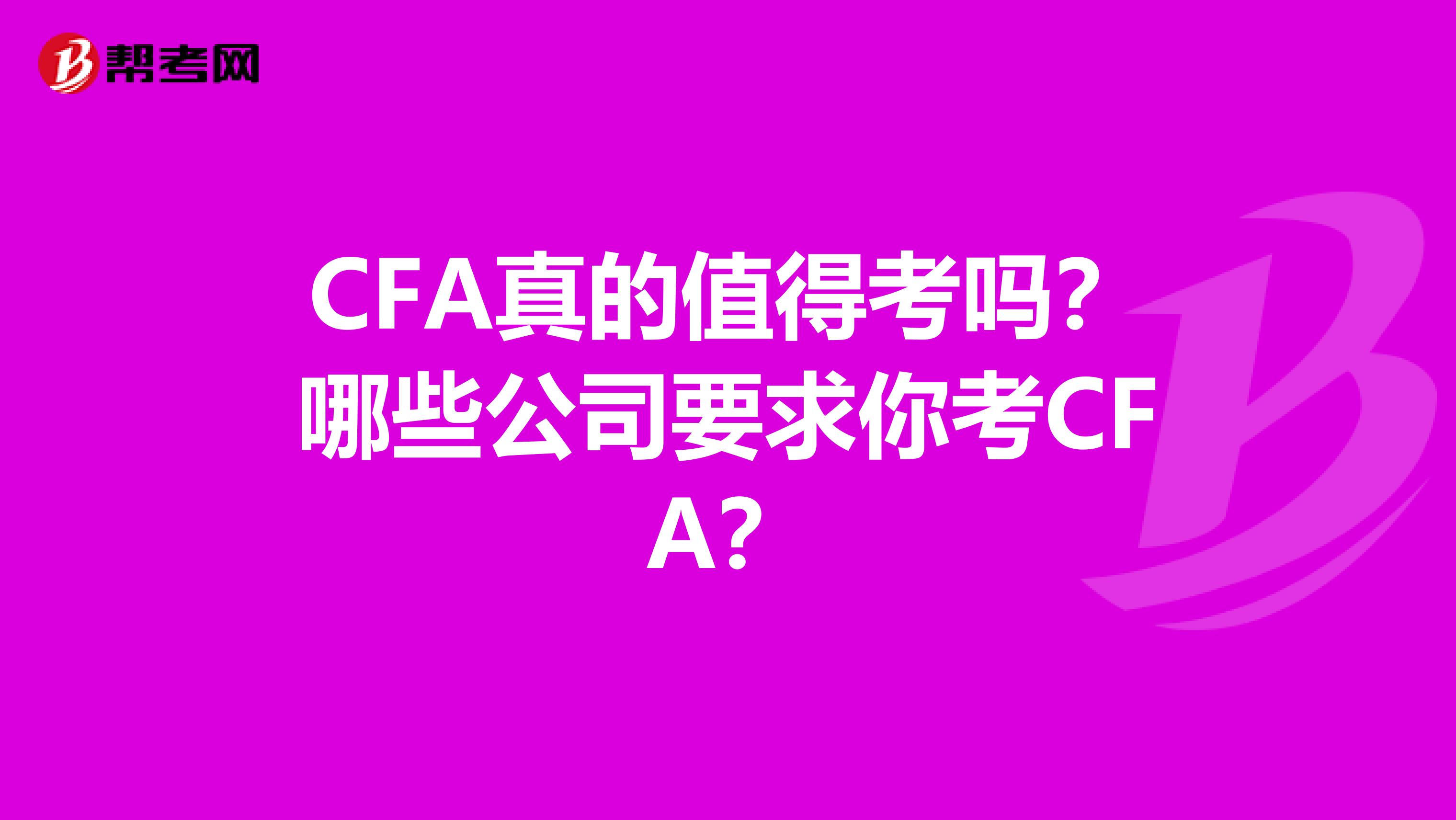 帮考网

CFA真的值得考吗？哪些公司要求你考CFA？